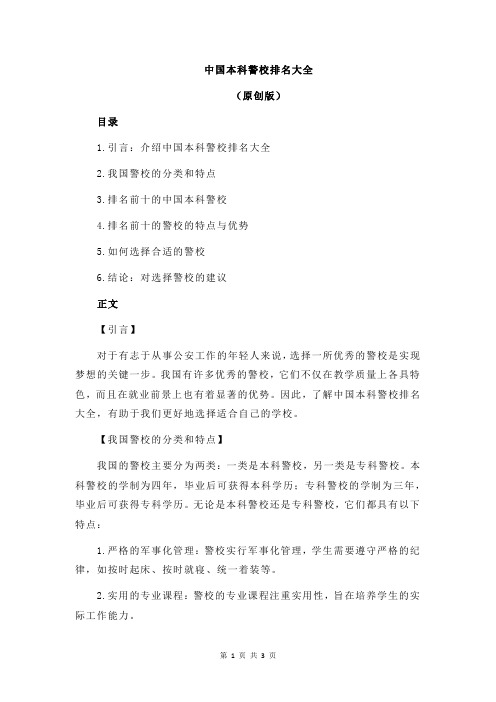 中国本科警校排名大全

（原创版）

目录

1.引言：介绍中国本科警校排名大全

2.我国警校的分类和特点

3.排名前十的中国本科警校

4.排名前十的警校的特点与优势

5.如何选择合适的警校

6.结论：对选择警校的建议

正文

【引言】

对于有志于从事公安工作的年轻人来说，选择一所优秀的警校是实现梦想的关键一步。我国有许多优秀的警校，它们不仅在教学质量上各具特色，而且在就业前景上也有着显著的优势。因此，了解中国本科警校排名大全，有助于我们更好地选择适合自己的学校。

【我国警校的分类和特点】

我国的警校主要分为两类：一类是本科警校，另一类是专科警校。本科警校的学制为四年，毕业后可获得本科学历；专科警校的学制为三年，毕业后可获得专科学历。无论是本科警校还是专科警校，它们都具有以下特点：

1.严格的军事化管理：警校实行军事化管理，学生需要遵守严格的纪律，如按时起床、按时就寝、统一着装等。

2.实用的专业课程：警校的专业课程注重实用性，旨在培养学生的实际工作能力。

第 1 页 共 3 页